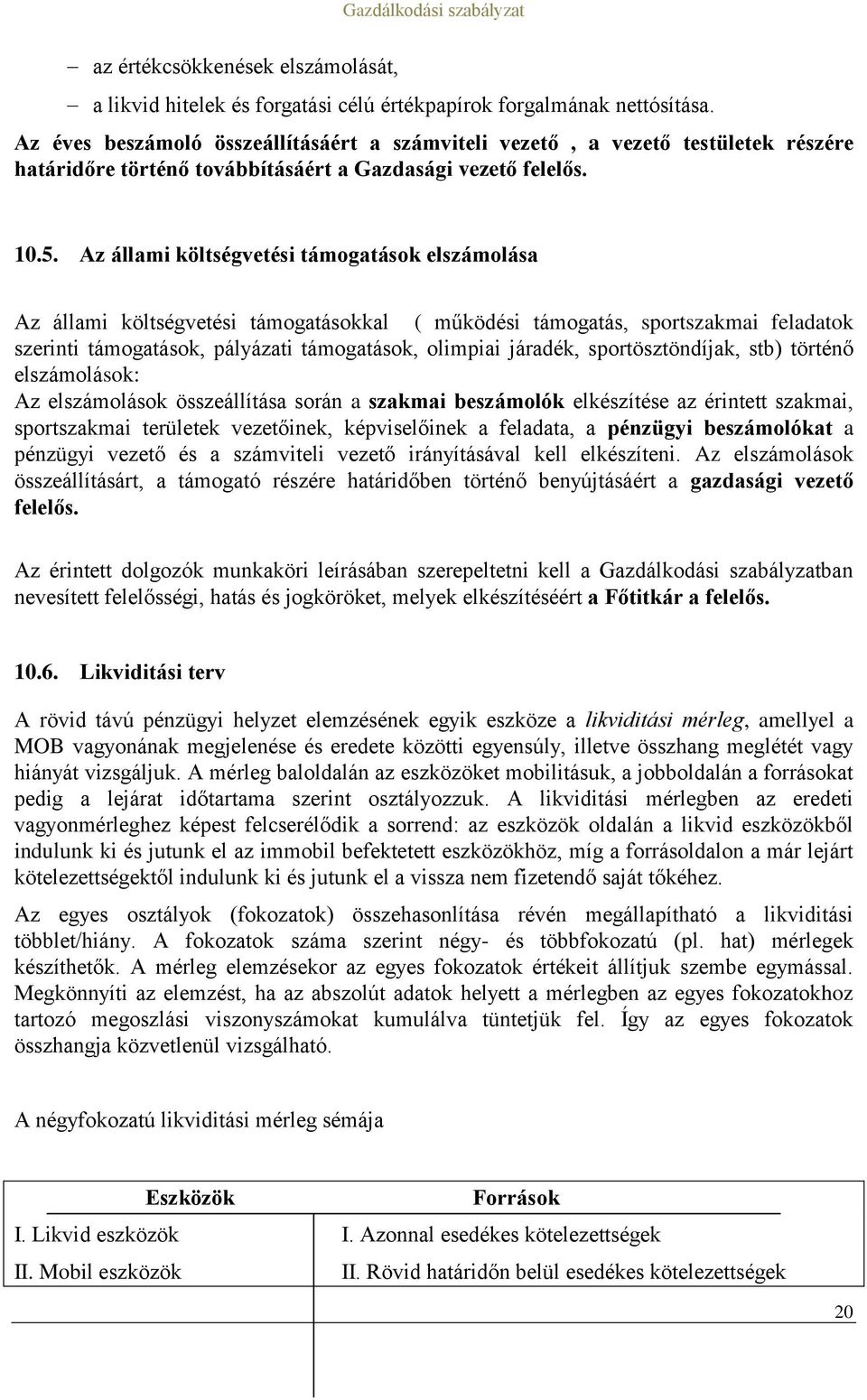 Gazdálkodási szabályzat

– az értékcsökkenések elszámolását,

– a likvid hitelek és forgatási célú értékpapírok forgalmának nettósítása.

Az éves beszámoló összeállításáért a számviteli vezető , a vezető testületek részére határidőre történő továbbításáért a Gazdasági vezető felelős.

10.5. Az állami költségvetési támogatások elszámolása

Az állami költségvetési támogatásokkal ( működési támogatás, sportszakmai feladatok szerinti támogatások, pályázati támogatások, olimpiai járadék, sportösztöndíjak, stb) történő elszámolások:
Az elszámolások összeállítása során a szakmai beszámolók elkészítése az érintett szakmai, sportszakmai területek vezetőinek, képviselőinek a feladata, a pénzügyi beszámolókat a pénzügyi vezető és a számviteli vezető irányításával kell elkészíteni. Az elszámolások összeállításárt, a támogató részére határidőben történő benyújtásáért a gazdasági vezető felelős.

Az érintett dolgozók munkaköri leírásában szerepeltetni kell a Gazdálkodási szabályzatban nevesített felelősségi, hatás és jogköröket, melyek elkészítéséért a Főtitkár a felelős.

10.6. Likviditási terv

A rövid távú pénzügyi helyzet elemzésének egyik eszköze a likviditási mérleg, amellyel a MOB vagyonának megjelenése és eredete közötti egyensúly, illetve összhang meglétét vagy hiányát vizsgáljuk. A mérleg baloldalán az eszközöket mobilitásuk, a jobboldalán a forrásokat pedig a lejárat időtartama szerint osztályozzuk. A likviditási mérlegben az eredeti vagyonmérleghez képest felcserélődik a sorrend: az eszközök oldalán a likvid eszközökből indulunk ki és jutunk el az immobil befektetett eszközökhöz, míg a forrásoldalon a már lejárt kötelezettségektől indulunk ki és jutunk el a vissza nem fizetendő saját tőkéhez.

Az egyes osztályok (fokozatok) összehasonlítása révén megállapítható a likviditási többlet/hiány. A fokozatok száma szerint négy- és többfokozatú (pl. hat) mérlegek készíthetők. A mérleg elemzésekor az egyes fokozatok értékeit állítjuk szembe egymással. Megkönnyíti az elemzést, ha az abszolút adatok helyett a mérlegben az egyes fokozatokhoz tartozó megoszlási viszonyszámokat kumulálva tüntetjük fel. Így az egyes fokozatok összhangja közvetlenül vizsgálható.

A négyfokozatú likviditási mérleg sémája

| Eszközök | Források |
|---|---|
| I. Likvid eszközök | I. Azonnal esedékes kötelezettségek |
| II. Mobil eszközök | II. Rövid határidőn belül esedékes kötelezettségek |

20